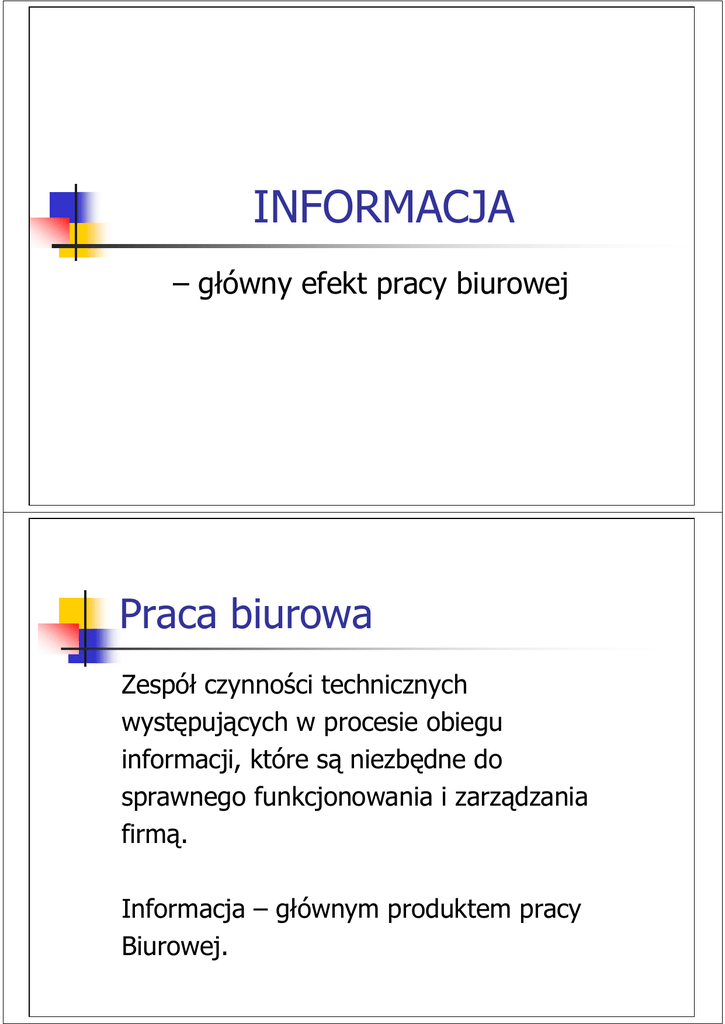 INFORMACJA

– główny efekt pracy biurowej

Praca biurowa

Zespół czynności technicznych występujących w procesie obiegu informacji, które są niezbędne do sprawnego funkcjonowania i zarządzania firmą.

Informacja – głównym produktem pracy Biurowej.